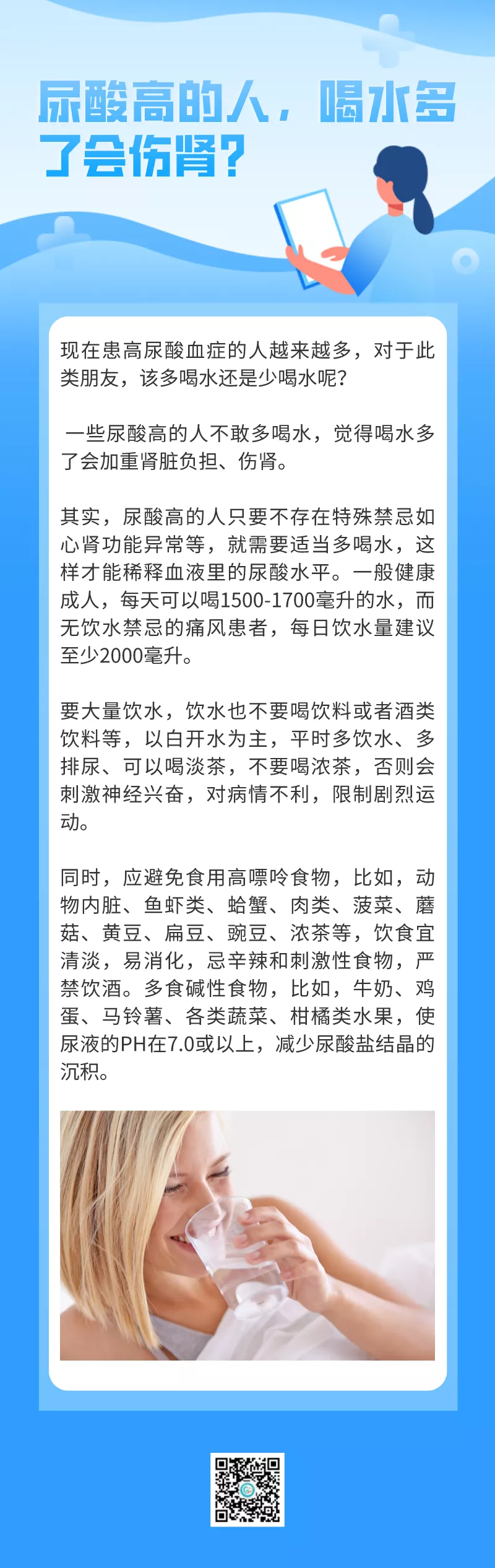 尿酸高的人，喝水多了会伤肾？

现在患高尿酸血症的人越来越多，对于此类朋友，该多喝水还是少喝水呢？

一些尿酸高的人不敢多喝水，觉得喝水多了会加重肾脏负担、伤肾。

其实，尿酸高的人只要不存在特殊禁忌如心肾功能异常等，就需要适当多喝水，这样才能稀释血液里的尿酸水平。一般健康成人，每天可以喝1500-1700毫升的水，而无饮水禁忌的痛风患者，每日饮水量建议至少2000毫升。

要大量饮水，饮水也不要喝饮料或者酒类饮料等，以白开水为主，平时多饮水、多排尿、可以喝淡茶，不要喝浓茶，否则会刺激神经兴奋，对病情不利，限制剧烈运动。

同时，应避免食用高嘌呤食物，比如，动物内脏、鱼虾类、蛤蟹、肉类、菠菜、蘑菇、黄豆、扁豆、豌豆、浓茶等，饮食宜清淡，易消化，忌辛辣和刺激性食物，严禁饮酒。多食碱性食物，比如，牛奶、鸡蛋、马铃薯、各类蔬菜、柑橘类水果，使尿液的PH在7.0或以上，减少尿酸盐结晶的沉积。